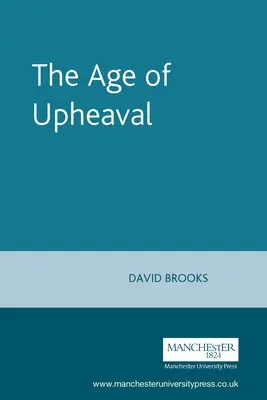 The Age of Upheaval

DAVID BROOKS

MANCHESTER
1824
Manchester University Press

www.manchesteruniversitypress.co.uk